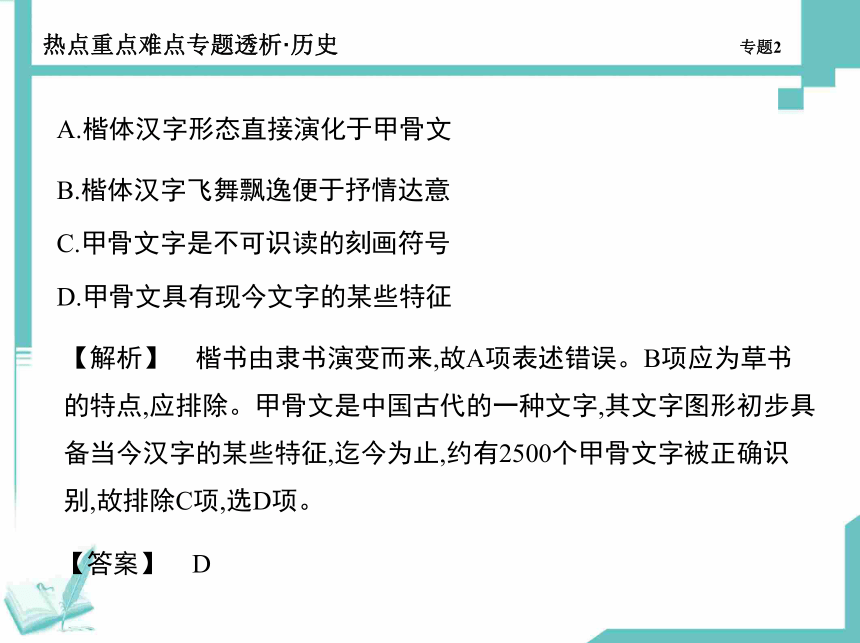 热点重点难点专题透析·历史

专题2

A.楷体汉字形态直接演化于甲骨文

B.楷体汉字飞舞飘逸便于抒情达意

C.甲骨文字是不可识读的刻画符号

D.甲骨文具有现今文字的某些特征

【解析】　楷书由隶书演变而来,故A项表述错误。B项应为草书的特点,应排除。甲骨文是中国古代的一种文字,其文字图形初步具备当今汉字的某些特征,迄今为止,约有2500个甲骨文字被正确识别,故排除C项,选D项。

【答案】　D